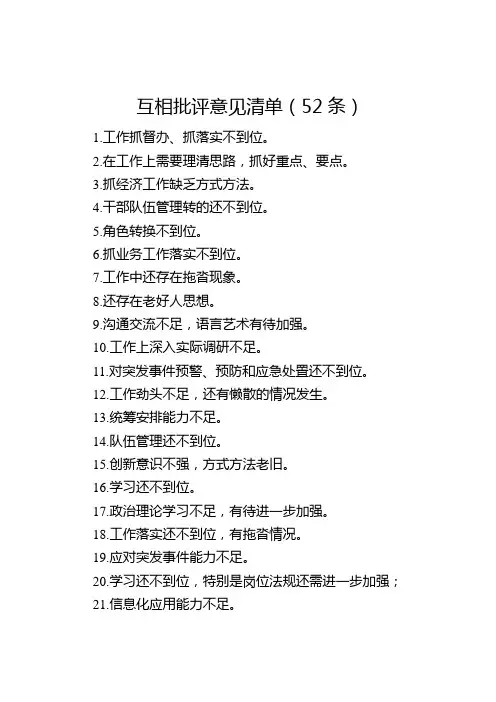 互相批评意见清单（52条）

1.工作抓督办、抓落实不到位。

2.在工作上需要理清思路，抓好重点、要点。

3.抓经济工作缺乏方式方法。

4.干部队伍管理转的还不到位。

5.角色转换不到位。

6.抓业务工作落实不到位。

7.工作中还存在拖沓现象。

8.还存在老好人思想。

9.沟通交流不足，语言艺术有待加强。

10.工作上深入实际调研不足。

11.对突发事件预警、预防和应急处置还不到位。

12.工作劲头不足，还有懒散的情况发生。

13.统筹安排能力不足。

14.队伍管理还不到位。

15.创新意识不强，方式方法老旧。

16.学习还不到位。

17.政治理论学习不足，有待进一步加强。

18.工作落实还不到位，有拖沓情况。

19.应对突发事件能力不足。

20.学习还不到位，特别是岗位法规还需进一步加强；

21.信息化应用能力不足。